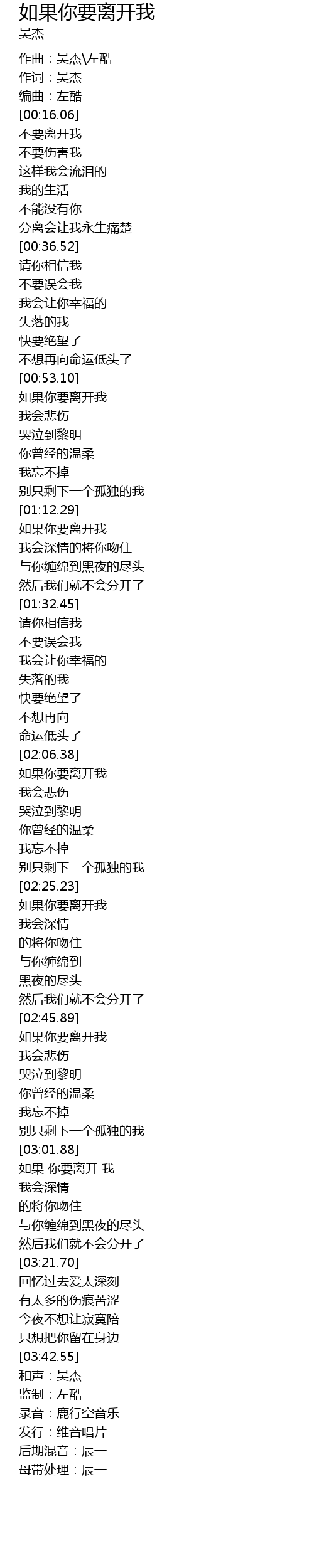 如果你要离开我
吴杰

作曲：吴杰\左酷
作词：吴杰
编曲：左酷
[00:16.06]
不要离开我
不要伤害我
这样我会流泪的
我的生活
不能没有你
分离会让我永生痛楚
[00:36.52]
请你相信我
不要误会我
我会让你幸福的
失落的我
快要绝望了
不想再向命运低头了
[00:53.10]
如果你要离开我
我会悲伤
哭泣到黎明
你曾经的温柔
我忘不掉
别只剩下一个孤独的我
[01:12.29]
如果你要离开我
我会深情的将你吻住
与你缠绵到黑夜的尽头
然后我们就不会分开了
[01:32.45]
请你相信我
不要误会我
我会让你幸福的
失落的我
快要绝望了
不想再向
命运低头了
[02:06.38]
如果你要离开我
我会悲伤
哭泣到黎明
你曾经的温柔
我忘不掉
别只剩下一个孤独的我
[02:25.23]
如果你要离开我
我会深情
的将你吻住
与你缠绵到
黑夜的尽头
然后我们就不会分开了
[02:45.89]
如果你要离开我
我会悲伤
哭泣到黎明
你曾经的温柔
我忘不掉
别只剩下一个孤独的我
[03:01.88]
如果 你要离开 我
我会深情
的将你吻住
与你缠绵到黑夜的尽头
然后我们就不会分开了
[03:21.70]
回忆过去爱太深刻
有太多的伤痕苦涩
今夜不想让寂寞陪
只想把你留在身边
[03:42.55]
和声：吴杰
监制：左酷
录音：鹿行空音乐
发行：维音唱片
后期混音：辰一
母带处理：辰一